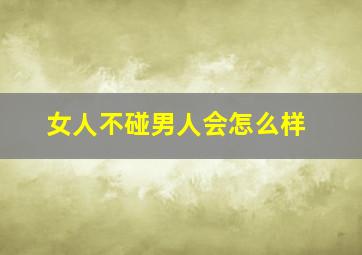 女人不碰男人会怎么样